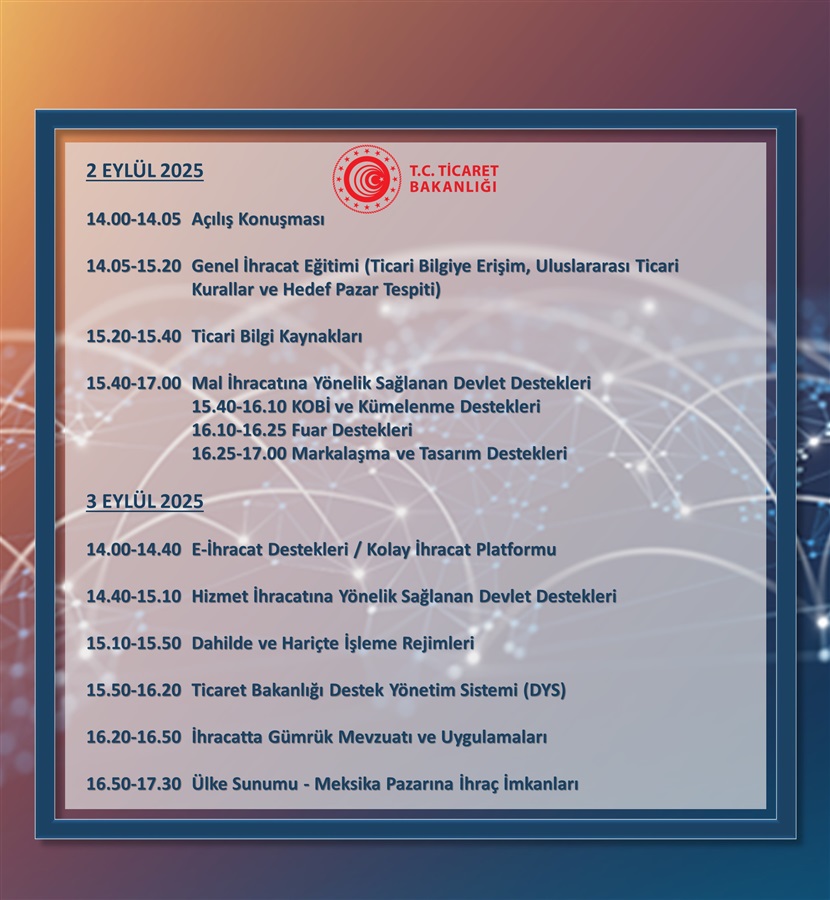 2 EYLÜL 2025

T.C. TİCARET BAKANLIĞI

14.00-14.05 Açılış Konuşması

14.05-15.20 Genel İhracat Eğitimi (Ticari Bilgiye Erişim, Uluslararası Ticari Kurallar ve Hedef Pazar Tespiti)

15.20-15.40 Ticari Bilgi Kaynakları

15.40-17.00 Mal İhracatına Yönelik Sağlanan Devlet Destekleri
15.40-16.10 KOBİ ve Kümelenme Destekleri
16.10-16.25 Fuar Destekleri
16.25-17.00 Markalaşma ve Tasarım Destekleri

3 EYLÜL 2025

14.00-14.40 E-İhracat Destekleri / Kolay İhracat Platformu

14.40-15.10 Hizmet İhracatına Yönelik Sağlanan Devlet Destekleri

15.10-15.50 Dahilde ve Hariçte İşleme Rejimleri

15.50-16.20 Ticaret Bakanlığı Destek Yönetim Sistemi (DYS)

16.20-16.50 İhracatta Gümrük Mevzuatı ve Uygulamaları

16.50-17.30 Ülke Sunumu - Meksika Pazarına İhraç İmkanları